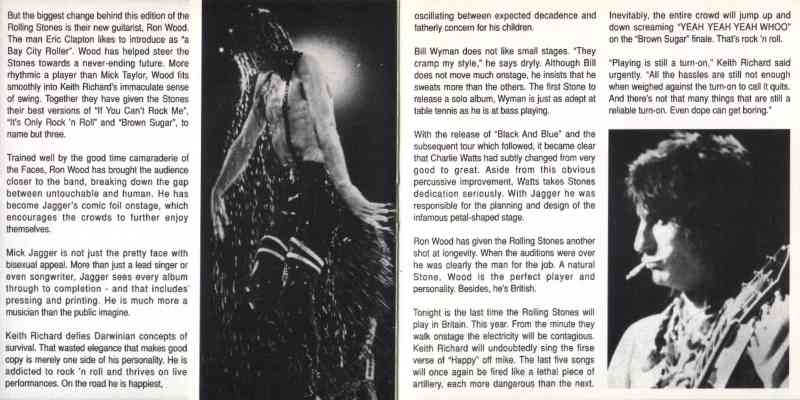 But the biggest change behind this edition of the Rolling Stones is their new guitarist, Ron Wood. The man Eric Clapton likes to introduce as "a Bay City Roller". Wood has helped steer the Stones towards a never-ending future. More rhythmic a player than Mick Taylor, Wood fits smoothly into Keith Richard's immaculate sense of swing. Together they have given the Stones their best versions of "If You Can't Rock Me", "It's Only Rock 'n Roll" and "Brown Sugar", to name but three.

Trained well by the good time camaraderie of the Faces, Ron Wood has brought the audience closer to the band, breaking down the gap between untouchable and human. He has become Jagger's comic foil onstage, which encourages the crowds to further enjoy themselves.

Mick Jagger is not just the pretty face with bisexual appeal. More than just a lead singer or even songwriter, Jagger sees every album through to completion - and that includes pressing and printing. He is much more a musician than the public imagine.

Keith Richard defies Darwinian concepts of survival. That wasted elegance that makes good copy is merely one side of his personality. He is addicted to rock 'n roll and thrives on live performances. On the road he is happiest, oscillating between expected decadence and fatherly concern for his children.

Bill Wyman does not like small stages. "They cramp my style," he says dryly. Although Bill does not move much onstage, he insists that he sweats more than the others. The first Stone to release a solo album, Wyman is just as adept at table tennis as he is at bass playing.

With the release of "Black And Blue" and the subsequent tour which followed, it became clear that Charlie Watts had subtly changed from very good to great. Aside from this obvious percussive improvement, Watts takes Stones dedication seriously. With Jagger he was responsible for the planning and design of the infamous petal-shaped stage.

Ron Wood has given the Rolling Stones another shot at longevity. When the auditions were over he was clearly the man for the job. A natural Stone, Wood is the perfect player and personality. Besides, he's British.

Tonight is the last time the Rolling Stones will play in Britain. This year. From the minute they walk onstage the electricity will be contagious. Keith Richard will undoubtedly sing the firse verse of "Happy" off mike. The last five songs will once again be fired like a lethal piece of artillery, each more dangerous than the next. Inevitably, the entire crowd will jump up and down screaming "YEAH YEAH YEAH WHOO" on the "Brown Sugar" finale. That's rock 'n roll.

"Playing is still a turn-on," Keith Richard said urgently. "All the hassles are still not enough when weighed against the turn-on to call it quits. And there's not that many things that are still a reliable turn-on. Even dope can get boring."